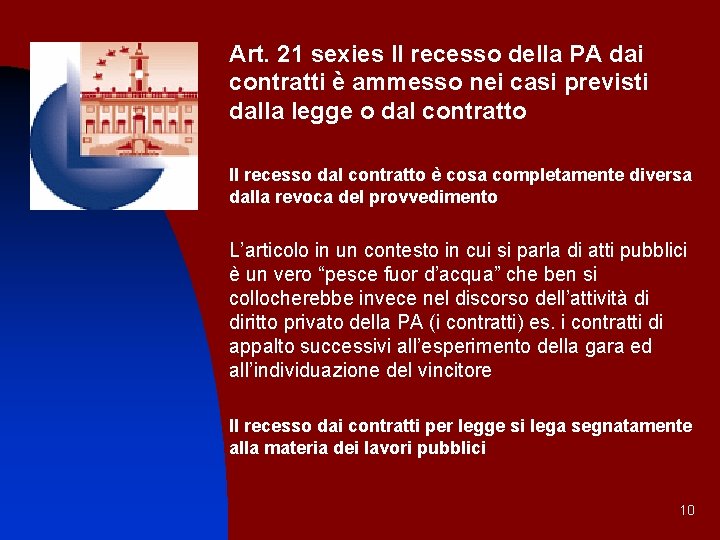 Art. 21 sexies Il recesso della PA dai contratti è ammesso nei casi previsti dalla legge o dal contratto

Il recesso dal contratto è cosa completamente diversa dalla revoca del provvedimento

L'articolo in un contesto in cui si parla di atti pubblici è un vero "pesce fuor d'acqua" che ben si collocherebbe invece nel discorso dell'attività di diritto privato della PA (i contratti) es. i contratti di appalto successivi all'esperimento della gara ed all'individuazione del vincitore

Il recesso dai contratti per legge si lega segnatamente alla materia dei lavori pubblici

10